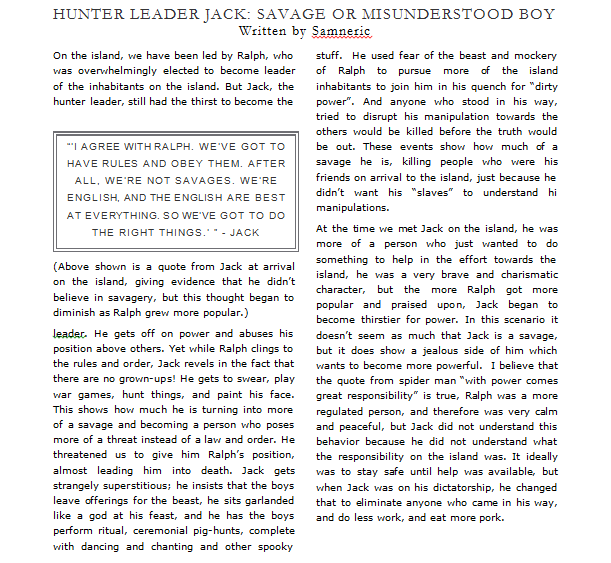 HUNTER LEADER JACK: SAVAGE OR MISUNDERSTOOD BOY
Written by Samneric

On the island, we have been led by Ralph, who was overwhelmingly elected to become leader of the inhabitants on the island. But Jack, the hunter leader, still had the thirst to become the

"'I AGREE WITH RALPH. WE'VE GOT TO HAVE RULES AND OBEY THEM. AFTER ALL, WE'RE NOT SAVAGES. WE'RE ENGLISH, AND THE ENGLISH ARE BEST AT EVERYTHING. SO WE'VE GOT TO DO THE RIGHT THINGS.' " - JACK

(Above shown is a quote from Jack at arrival on the island, giving evidence that he didn't believe in savagery, but this thought began to diminish as Ralph grew more popular.)

leader. He gets off on power and abuses his position above others. Yet while Ralph clings to the rules and order, Jack revels in the fact that there are no grown-ups! He gets to swear, play war games, hunt things, and paint his face. This shows how much he is turning into more of a savage and becoming a person who poses more of a threat instead of a law and order. He threatened us to give him Ralph's position, almost leading him into death. Jack gets strangely superstitious; he insists that the boys leave offerings for the beast, he sits garlanded like a god at his feast, and he has the boys perform ritual, ceremonial pig-hunts, complete with dancing and chanting and other spooky stuff. He used fear of the beast and mockery of Ralph to pursue more of the island inhabitants to join him in his quench for "dirty power". And anyone who stood in his way, tried to disrupt his manipulation towards the others would be killed before the truth would be out. These events show how much of a savage he is, killing people who were his friends on arrival to the island, just because he didn't want his "slaves" to understand hi manipulations.

At the time we met Jack on the island, he was more of a person who just wanted to do something to help in the effort towards the island, he was a very brave and charismatic character, but the more Ralph got more popular and praised upon, Jack began to become thirstier for power. In this scenario it doesn't seem as much that Jack is a savage, but it does show a jealous side of him which wants to become more powerful. I believe that the quote from spider man "with power comes great responsibility" is true, Ralph was a more regulated person, and therefore was very calm and peaceful, but Jack did not understand this behavior because he did not understand what the responsibility on the island was. It ideally was to stay safe until help was available, but when Jack was on his dictatorship, he changed that to eliminate anyone who came in his way, and do less work, and eat more pork.